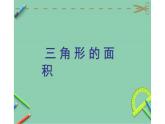 三角形的面积